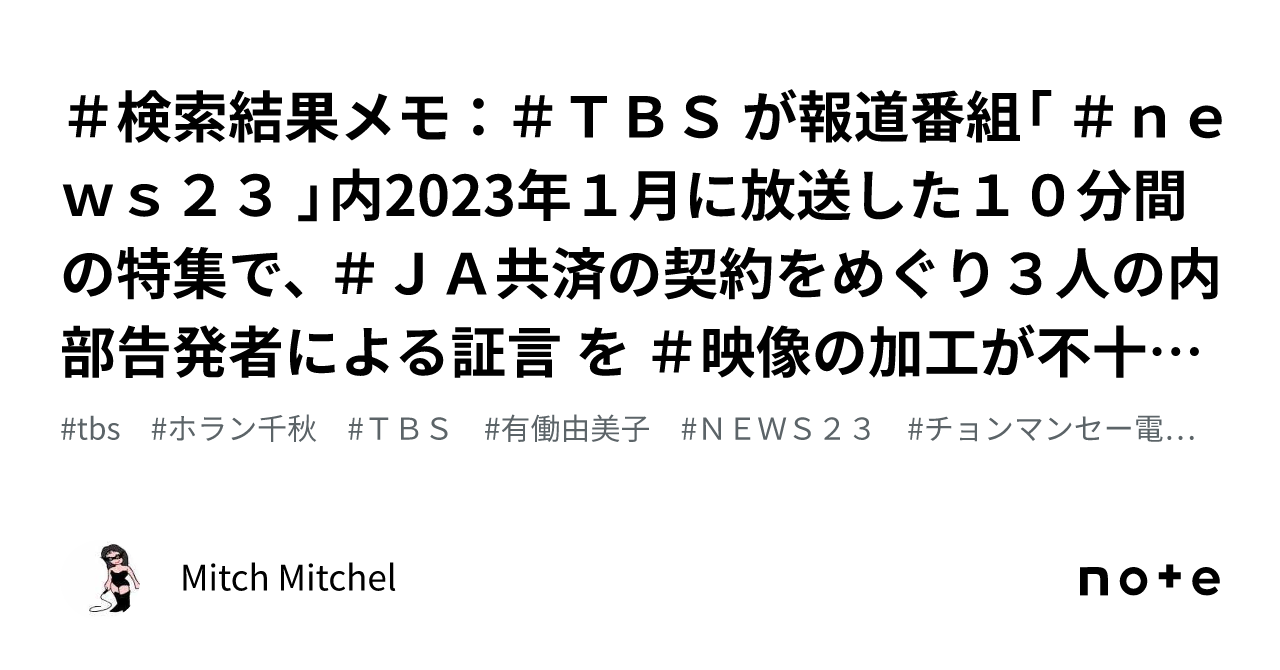 ＃検索結果メモ：＃ＴＢＳ が報道番組「 ＃ｎｅｗｓ２３ 」内2023年１月に放送した１０分間の特集で、＃ＪＡ共済の契約をめぐり３人の内部告発者による証言 を ＃映像の加工が不十…

#tbs #ホラン千秋 #ＴＢＳ #有働由美子 #ＮＥＷＳ２３ #チョンマンセー電…

Mitch Mitchel

note